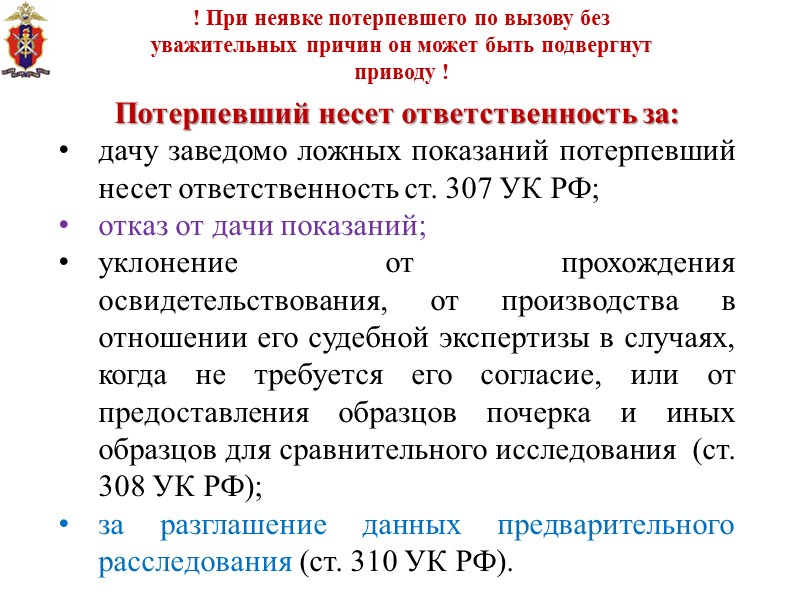 ! При неявке потерпевшего по вызову без уважительных причин он может быть подвергнут приводу !

Потерпевший несет ответственность за:

• дачу заведомо ложных показаний потерпевший несет ответственность ст. 307 УК РФ;
• отказ от дачи показаний;
• уклонение от прохождения освидетельствования, от производства в отношении его судебной экспертизы в случаях, когда не требуется его согласие, или от предоставления образцов почерка и иных образцов для сравнительного исследования (ст. 308 УК РФ);
• за разглашение данных предварительного расследования (ст. 310 УК РФ).